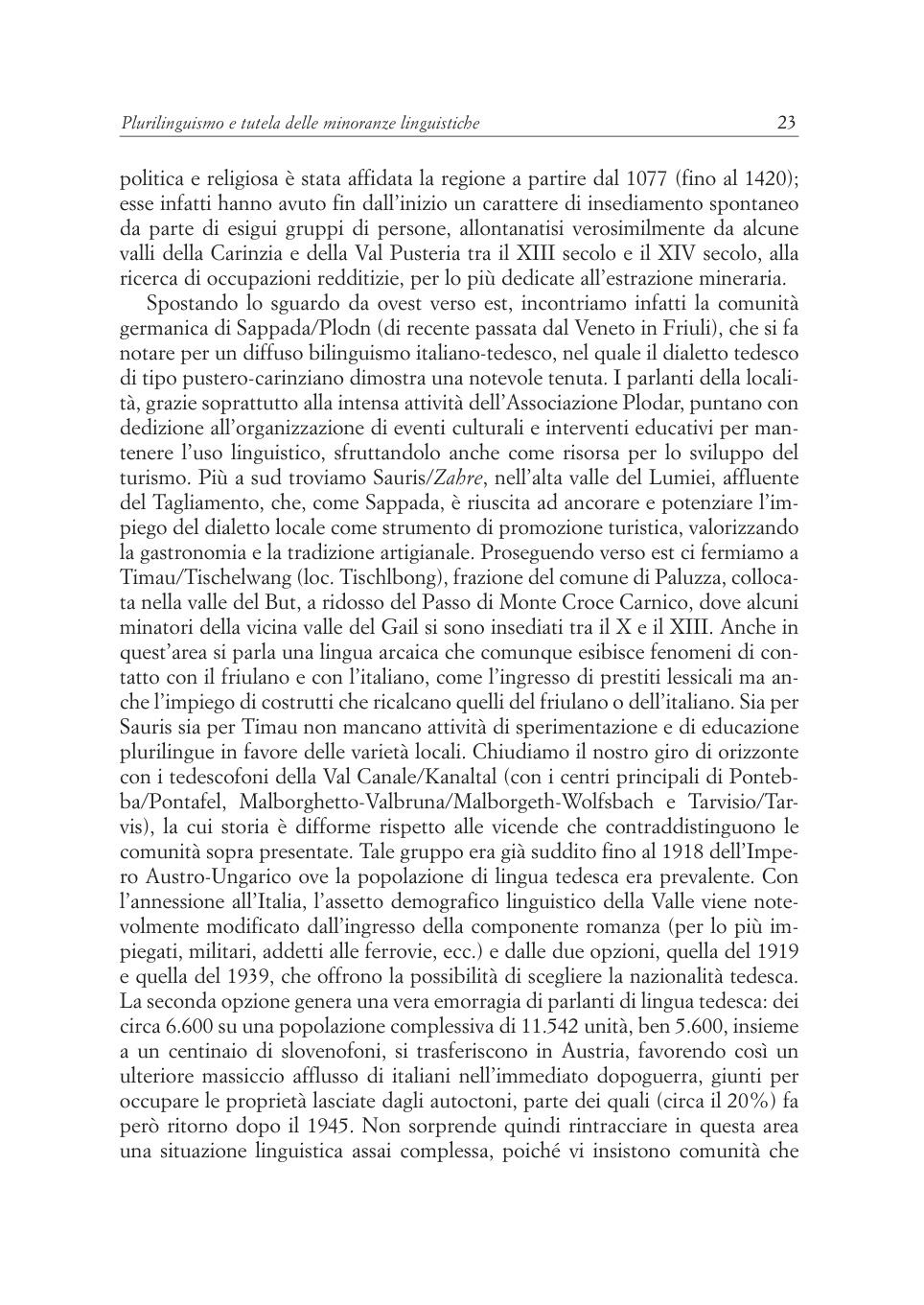 Plurilinguismo e tutela delle minoranze linguistiche 23

politica e religiosa è stata affidata la regione a partire dal 1077 (fino al 1420); esse infatti hanno avuto fin dall'inizio un carattere di insediamento spontaneo da parte di esigui gruppi di persone, allontanatisi verosimilmente da alcune valli della Carinzia e della Val Pusteria tra il XIII secolo e il XIV secolo, alla ricerca di occupazioni redditizie, per lo più dedicate all'estrazione mineraria.

Spostando lo sguardo da ovest verso est, incontriamo infatti la comunità germanica di Sappada/Plodn (di recente passata dal Veneto in Friuli), che si fa notare per un diffuso bilinguismo italiano-tedesco, nel quale il dialetto tedesco di tipo pustero-carinziano dimostra una notevole tenuta. I parlanti della località, grazie soprattutto alla intensa attività dell'Associazione Plodar, puntano con dedizione all'organizzazione di eventi culturali e interventi educativi per mantenere l'uso linguistico, sfruttandolo anche come risorsa per lo sviluppo del turismo. Più a sud troviamo Sauris/Zahre, nell'alta valle del Lumiei, affluente del Tagliamento, che, come Sappada, è riuscita ad ancorare e potenziare l'impiego del dialetto locale come strumento di promozione turistica, valorizzando la gastronomia e la tradizione artigianale. Proseguendo verso est ci fermiamo a Timau/Tischelwang (loc. Tischlbong), frazione del comune di Paluzza, collocata nella valle del But, a ridosso del Passo di Monte Croce Carnico, dove alcuni minatori della vicina valle del Gail si sono insediati tra il X e il XIII. Anche in quest'area si parla una lingua arcaica che comunque esibisce fenomeni di contatto con il friulano e con l'italiano, come l'ingresso di prestiti lessicali ma anche l'impiego di costrutti che ricalcano quelli del friulano o dell'italiano. Sia per Sauris sia per Timau non mancano attività di sperimentazione e di educazione plurilingue in favore delle varietà locali. Chiudiamo il nostro giro di orizzonte con i tedescofoni della Val Canale/Kanaltal (con i centri principali di Pontebba/Pontafel, Malborghetto-Valbruna/Malborgeth-Wolfsbach e Tarvisio/Tarvis), la cui storia è difforme rispetto alle vicende che contraddistinguono le comunità sopra presentate. Tale gruppo era già suddito fino al 1918 dell'Impero Austro-Ungarico ove la popolazione di lingua tedesca era prevalente. Con l'annessione all'Italia, l'assetto demografico linguistico della Valle viene notevolmente modificato dall'ingresso della componente romanza (per lo più impiegati, militari, addetti alle ferrovie, ecc.) e dalle due opzioni, quella del 1919 e quella del 1939, che offrono la possibilità di scegliere la nazionalità tedesca. La seconda opzione genera una vera emorragia di parlanti di lingua tedesca: dei circa 6.600 su una popolazione complessiva di 11.542 unità, ben 5.600, insieme a un centinaio di slovenofoni, si trasferiscono in Austria, favorendo così un ulteriore massiccio afflusso di italiani nell'immediato dopoguerra, giunti per occupare le proprietà lasciate dagli autoctoni, parte dei quali (circa il 20%) fa però ritorno dopo il 1945. Non sorprende quindi rintracciare in questa area una situazione linguistica assai complessa, poiché vi insistono comunità che